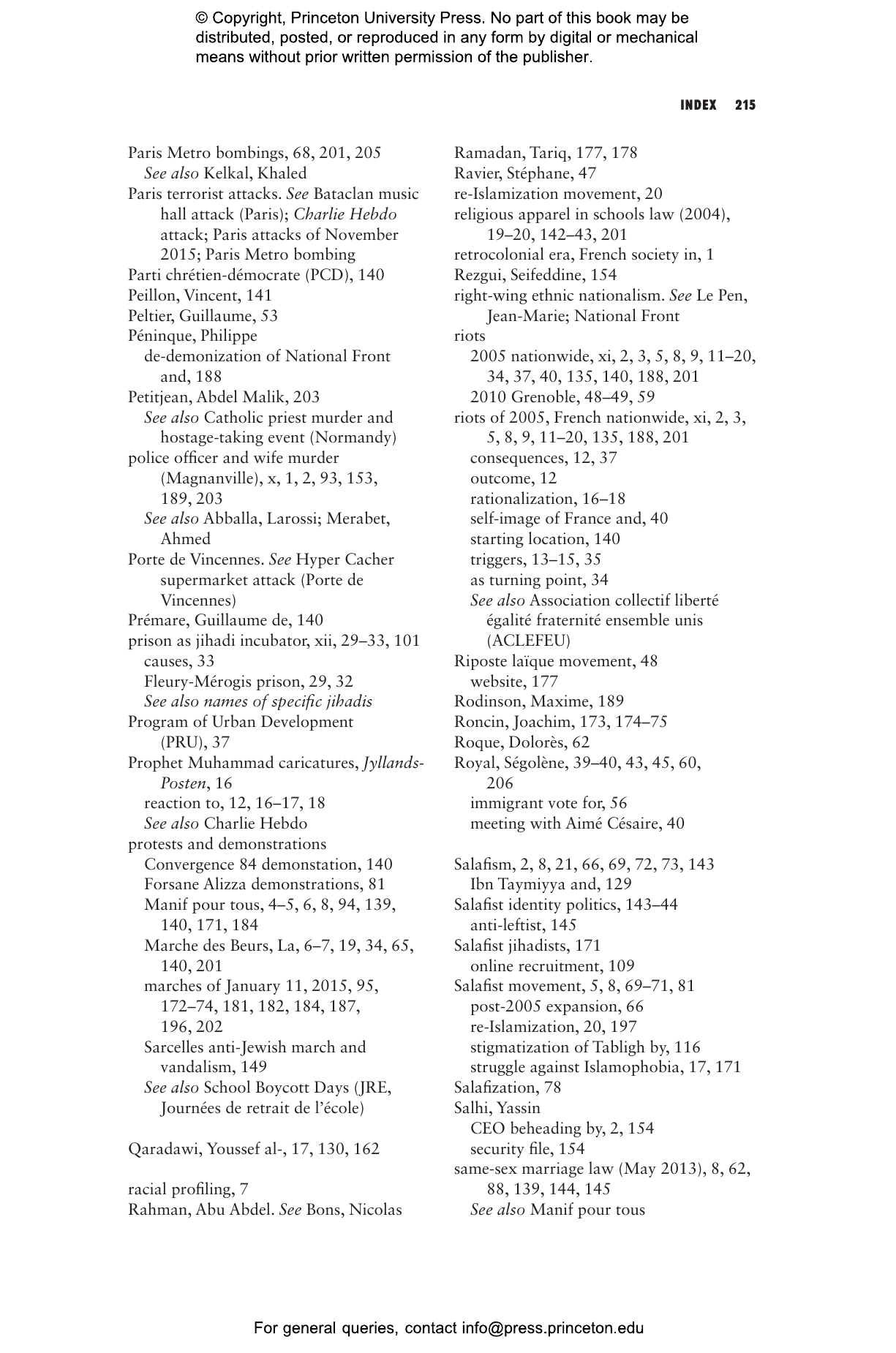 © Copyright, Princeton University Press. No part of this book may be distributed, posted, or reproduced in any form by digital or mechanical means without prior written permission of the publisher.

INDEX 215

Paris Metro bombings, 68, 201, 205
See also Kelkal, Khaled
Paris terrorist attacks. See Bataclan music hall attack (Paris); Charlie Hebdo attack; Paris attacks of November 2015; Paris Metro bombing
Parti chrétien-démocrate (PCD), 140
Peillon, Vincent, 141
Peltier, Guillaume, 53
Péninque, Philippe
de-demonization of National Front and, 188
Petitjean, Abdel Malik, 203
See also Catholic priest murder and hostage-taking event (Normandy)
police officer and wife murder (Magnanville), x, 1, 2, 93, 153, 189, 203
See also Abballa, Larossi; Merabet, Ahmed
Porte de Vincennes. See Hyper Cacher supermarket attack (Porte de Vincennes)
Prémare, Guillaume de, 140
prison as jihadi incubator, xii, 29–33, 101
causes, 33
Fleury-Mérogis prison, 29, 32
See also names of specific jihadis
Program of Urban Development (PRU), 37
Prophet Muhammad caricatures, Jyllands-Posten, 16
reaction to, 12, 16–17, 18
See also Charlie Hebdo
protests and demonstrations
Convergence 84 demonstation, 140
Forsane Alizza demonstrations, 81
Manif pour tous, 4–5, 6, 8, 94, 139, 140, 171, 184
Marche des Beurs, La, 6–7, 19, 34, 65, 140, 201
marches of January 11, 2015, 95, 172–74, 181, 182, 184, 187, 196, 202
Sarcelles anti-Jewish march and vandalism, 149
See also School Boycott Days (JRE, Journées de retrait de l'école)

Qaradawi, Youssef al-, 17, 130, 162

racial profiling, 7
Rahman, Abu Abdel. See Bons, Nicolas
Ramadan, Tariq, 177, 178
Ravier, Stéphane, 47
re-Islamization movement, 20
religious apparel in schools law (2004), 19–20, 142–43, 201
retrocolonial era, French society in, 1
Rezgui, Seifeddine, 154
right-wing ethnic nationalism. See Le Pen, Jean-Marie; National Front
riots
2005 nationwide, xi, 2, 3, 5, 8, 9, 11–20, 34, 37, 40, 135, 140, 188, 201
2010 Grenoble, 48–49, 59
riots of 2005, French nationwide, xi, 2, 3, 5, 8, 9, 11–20, 135, 188, 201
consequences, 12, 37
outcome, 12
rationalization, 16–18
self-image of France and, 40
starting location, 140
triggers, 13–15, 35
as turning point, 34
See also Association collectif liberté égalité fraternité ensemble unis (ACLEFEU)
Riposte laïque movement, 48
website, 177
Rodinson, Maxime, 189
Roncin, Joachim, 173, 174–75
Roque, Dolorès, 62
Royal, Ségolène, 39–40, 43, 45, 60, 206
immigrant vote for, 56
meeting with Aimé Césaire, 40

Salafism, 2, 8, 21, 66, 69, 72, 73, 143
Ibn Taymiyya and, 129
Salafist identity politics, 143–44
anti-leftist, 145
Salafist jihadists, 171
online recruitment, 109
Salafist movement, 5, 8, 69–71, 81
post-2005 expansion, 66
re-Islamization, 20, 197
stigmatization of Tabligh by, 116
struggle against Islamophobia, 17, 171
Salafization, 78
Salhi, Yassin
CEO beheading by, 2, 154
security file, 154
same-sex marriage law (May 2013), 8, 62, 88, 139, 144, 145
See also Manif pour tous

For general queries, contact info@press.princeton.edu